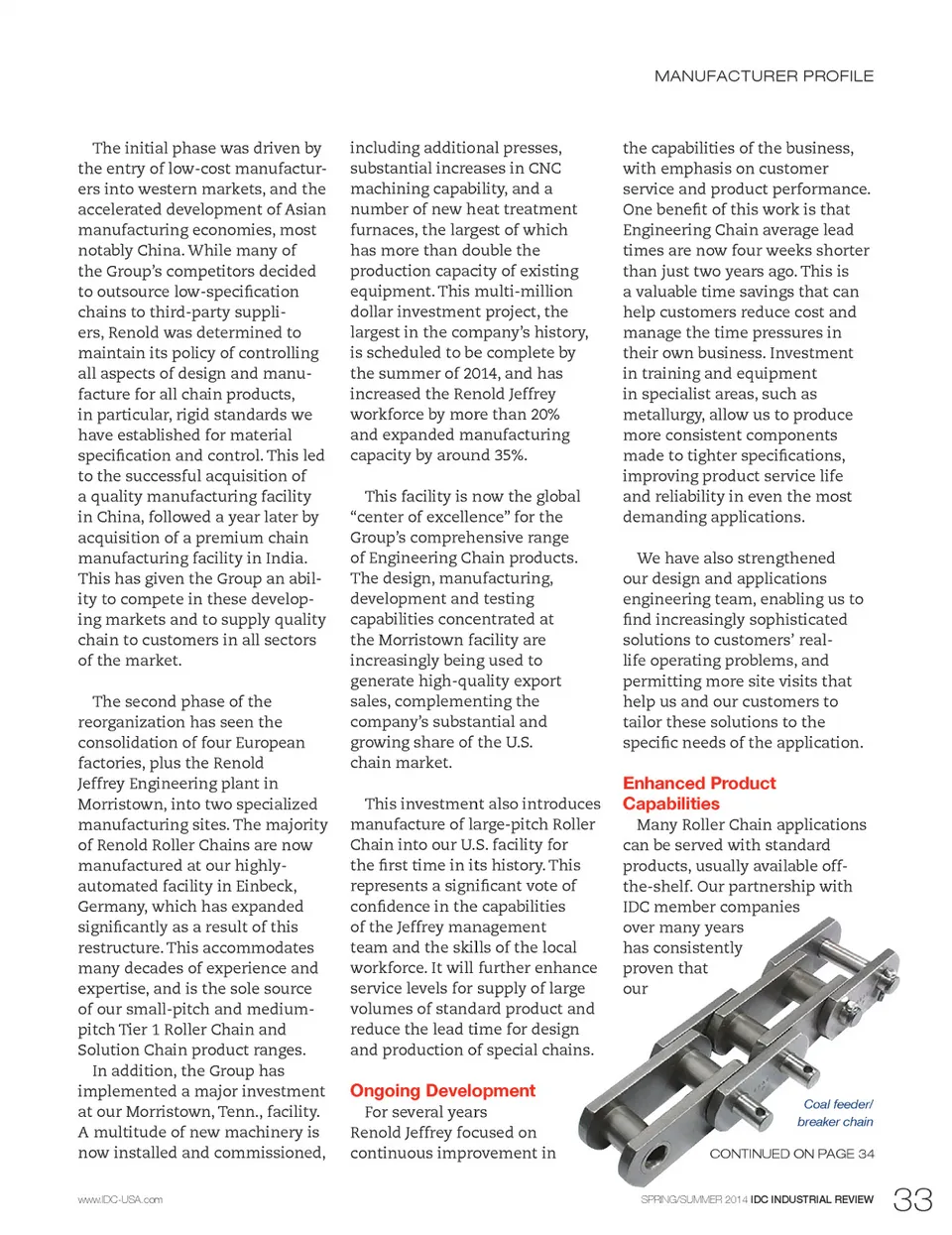 MANUFACTURER PROFILE

The initial phase was driven by the entry of low-cost manufacturers into western markets, and the accelerated development of Asian manufacturing economies, most notably China. While many of the Group's competitors decided to outsource low-specification chains to third-party suppliers, Renold was determined to maintain its policy of controlling all aspects of design and manufacture for all chain products, in particular, rigid standards we have established for material specification and control. This led to the successful acquisition of a quality manufacturing facility in China, followed a year later by acquisition of a premium chain manufacturing facility in India. This has given the Group an ability to compete in these developing markets and to supply quality chain to customers in all sectors of the market.

The second phase of the reorganization has seen the consolidation of four European factories, plus the Renold Jeffrey Engineering plant in Morristown, into two specialized manufacturing sites. The majority of Renold Roller Chains are now manufactured at our highly-automated facility in Einbeck, Germany, which has expanded significantly as a result of this restructure. This accommodates many decades of experience and expertise, and is the sole source of our small-pitch and medium-pitch Tier 1 Roller Chain and Solution Chain product ranges.

In addition, the Group has implemented a major investment at our Morristown, Tenn., facility. A multitude of new machinery is now installed and commissioned, including additional presses, substantial increases in CNC machining capability, and a number of new heat treatment furnaces, the largest of which has more than double the production capacity of existing equipment. This multi-million dollar investment project, the largest in the company's history, is scheduled to be complete by the summer of 2014, and has increased the Renold Jeffrey workforce by more than 20% and expanded manufacturing capacity by around 35%.

This facility is now the global "center of excellence" for the Group's comprehensive range of Engineering Chain products. The design, manufacturing, development and testing capabilities concentrated at the Morristown facility are increasingly being used to generate high-quality export sales, complementing the company's substantial and growing share of the U.S. chain market.

This investment also introduces manufacture of large-pitch Roller Chain into our U.S. facility for the first time in its history. This represents a significant vote of confidence in the capabilities of the Jeffrey management team and the skills of the local workforce. It will further enhance service levels for supply of large volumes of standard product and reduce the lead time for design and production of special chains.

Ongoing Development

For several years Renold Jeffrey focused on continuous improvement in the capabilities of the business, with emphasis on customer service and product performance. One benefit of this work is that Engineering Chain average lead times are now four weeks shorter than just two years ago. This is a valuable time savings that can help customers reduce cost and manage the time pressures in their own business. Investment in training and equipment in specialist areas, such as metallurgy, allow us to produce more consistent components made to tighter specifications, improving product service life and reliability in even the most demanding applications.

We have also strengthened our design and applications engineering team, enabling us to find increasingly sophisticated solutions to customers' real-life operating problems, and permitting more site visits that help us and our customers to tailor these solutions to the specific needs of the application.

Enhanced Product Capabilities

Many Roller Chain applications can be served with standard products, usually available off-the-shelf. Our partnership with IDC member companies over many years has consistently proven that our

Coal feeder/ breaker chain

CONTINUED ON PAGE 34

www.IDC-USA.com

SPRING/SUMMER 2014 IDC INDUSTRIAL REVIEW 33